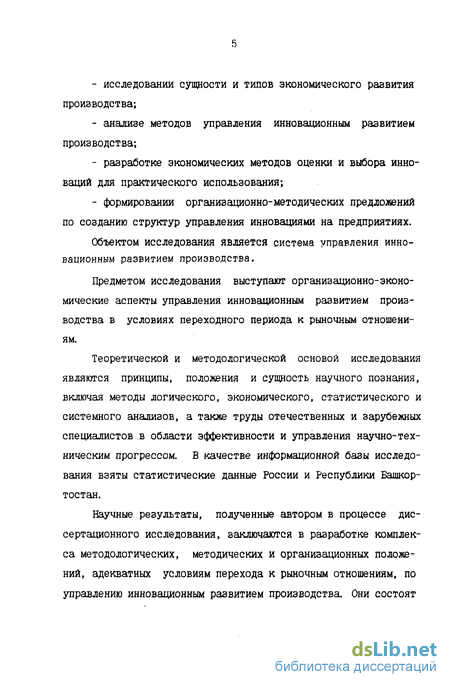 5

- исследовании сущности и типов экономического развития производства;

- анализе методов управления инновационным развитием производства;

- разработке экономических методов оценки и выбора инноваций для практического использования;

- формировании организационно-методических предложений по созданию структур управления инновациями на предприятиях.

Объектом исследования является система управления инновационным развитием производства.

Предметом исследования выступают организационно-экономические аспекты управления инновационным развитием производства в условиях переходного периода к рыночным отношениям.

Теоретической и методологической основой исследования являются принципы, положения и сущность научного познания, включая методы логического, экономического, статистического и системного анализов, а также труды отечественных и зарубежных специалистов в области эффективности и управления научно-техническим прогрессом. В качестве информационной базы исследования взяты статистические данные России и Республики Башкортостан.

Научные результаты, полученные автором в процессе диссертационного исследования, заключаются в разработке комплекса методологических, методических и организационных положений, адекватных условиям перехода к рыночным отношениям, по управлению инновационным развитием производства. Они состоят

dsLib.net
библиотека диссертаций